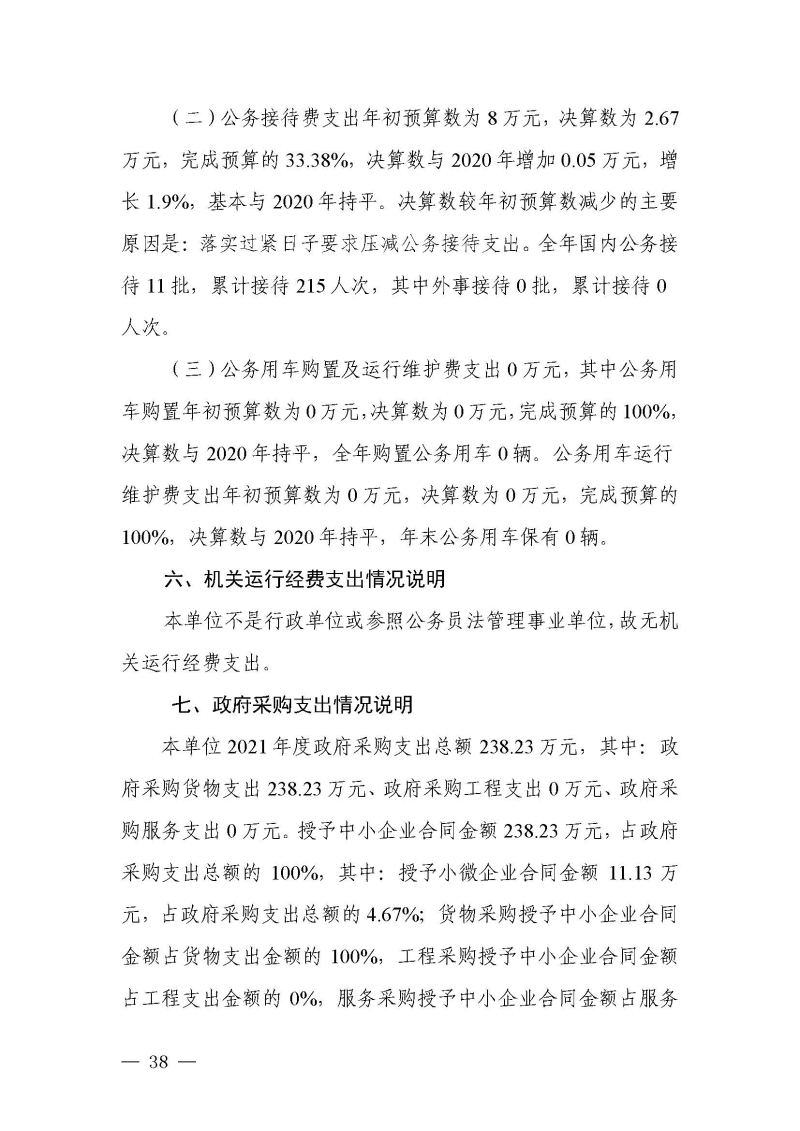 （二）公务接待费支出年初预算数为8万元，决算数为2.67万元，完成预算的33.38%，决算数与2020年增加0.05万元，增长1.9%，基本与2020年持平。决算数较年初预算数减少的主要原因是：落实过紧日子要求压减公务接待支出。全年国内公务接待11批，累计接待215人次，其中外事接待0批，累计接待0人次。

（三）公务用车购置及运行维护费支出0万元，其中公务用车购置年初预算数为0万元，决算数为0万元，完成预算的100%，决算数与2020年持平，全年购置公务用车0辆。公务用车运行维护费支出年初预算数为0万元，决算数为0万元，完成预算的100%，决算数与2020年持平，年末公务用车保有0辆。

六、机关运行经费支出情况说明

本单位不是行政单位或参照公务员法管理事业单位，故无机关运行经费支出。

七、政府采购支出情况说明

本单位2021年度政府采购支出总额238.23万元，其中：政府采购货物支出238.23万元、政府采购工程支出0万元、政府采购服务支出0万元。授予中小企业合同金额238.23万元，占政府采购支出总额的100%，其中：授予小微企业合同金额11.13万元，占政府采购支出总额的4.67%；货物采购授予中小企业合同金额占货物支出金额的100%，工程采购授予中小企业合同金额占工程支出金额的0%，服务采购授予中小企业合同金额占服务

— 38 —